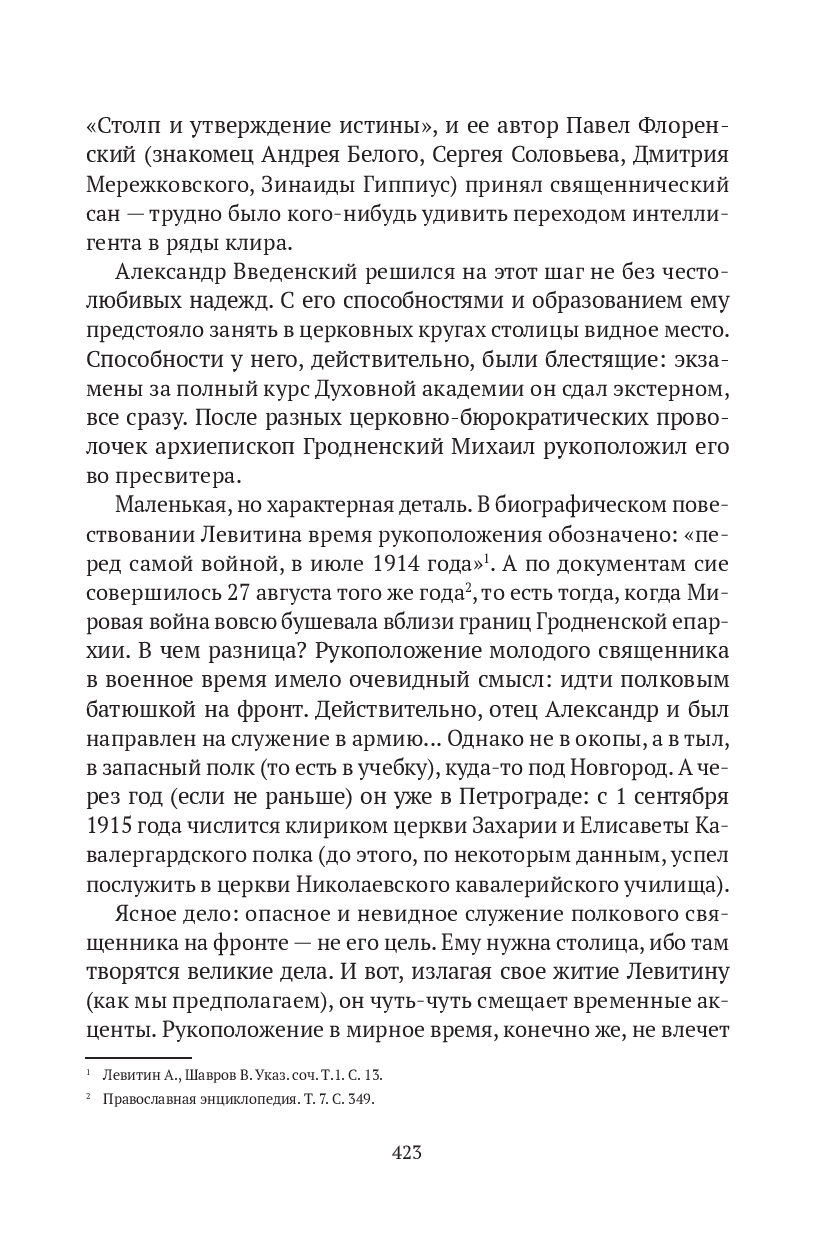 «Столп и утверждение истины», и ее автор Павел Флоренский (знакомец Андрея Белого, Сергея Соловьева, Дмитрия Мережковского, Зинаиды Гиппиус) принял священнический сан — трудно было кого-нибудь удивить переходом интеллигента в ряды клира.

Александр Введенский решился на этот шаг не без честолюбивых надежд. С его способностями и образованием ему предстояло занять в церковных кругах столицы видное место. Способности у него, действительно, были блестящие: экзамены за полный курс Духовной академии он сдал экстерном, все сразу. После разных церковно-бюрократических проволочек архиепископ Гродненский Михаил рукоположил его во пресвитера.

Маленькая, но характерная деталь. В биографическом повествовании Левитина время рукоположения обозначено: «перед самой войной, в июле 1914 года»$^1$. А по документам сие совершилось 27 августа того же года$^2$, то есть тогда, когда Мировая война вовсю бушевала вблизи границ Гродненской епархии. В чем разница? Рукоположение молодого священника в военное время имело очевидный смысл: идти полковым батюшкой на фронт. Действительно, отец Александр и был направлен на служение в армию… Однако не в окопы, а в тыл, в запасный полк (то есть в учебку), куда-то под Новгород. А через год (если не раньше) он уже в Петрограде: с 1 сентября 1915 года числится клириком церкви Захарии и Елисаветы Кавалергардского полка (до этого, по некоторым данным, успел послужить в церкви Николаевского кавалерийского училища).

Ясное дело: опасное и невидное служение полкового священника на фронте — не его цель. Ему нужна столица, ибо там творятся великие дела. И вот, излагая свое житие Левитину (как мы предполагаем), он чуть-чуть смещает временные акценты. Рукоположение в мирное время, конечно же, не влечет

$^1$ Левитин А., Шавров В. Указ. соч. Т. 1. С. 13.
$^2$ Православная энциклопедия. Т. 7. С. 349.

423